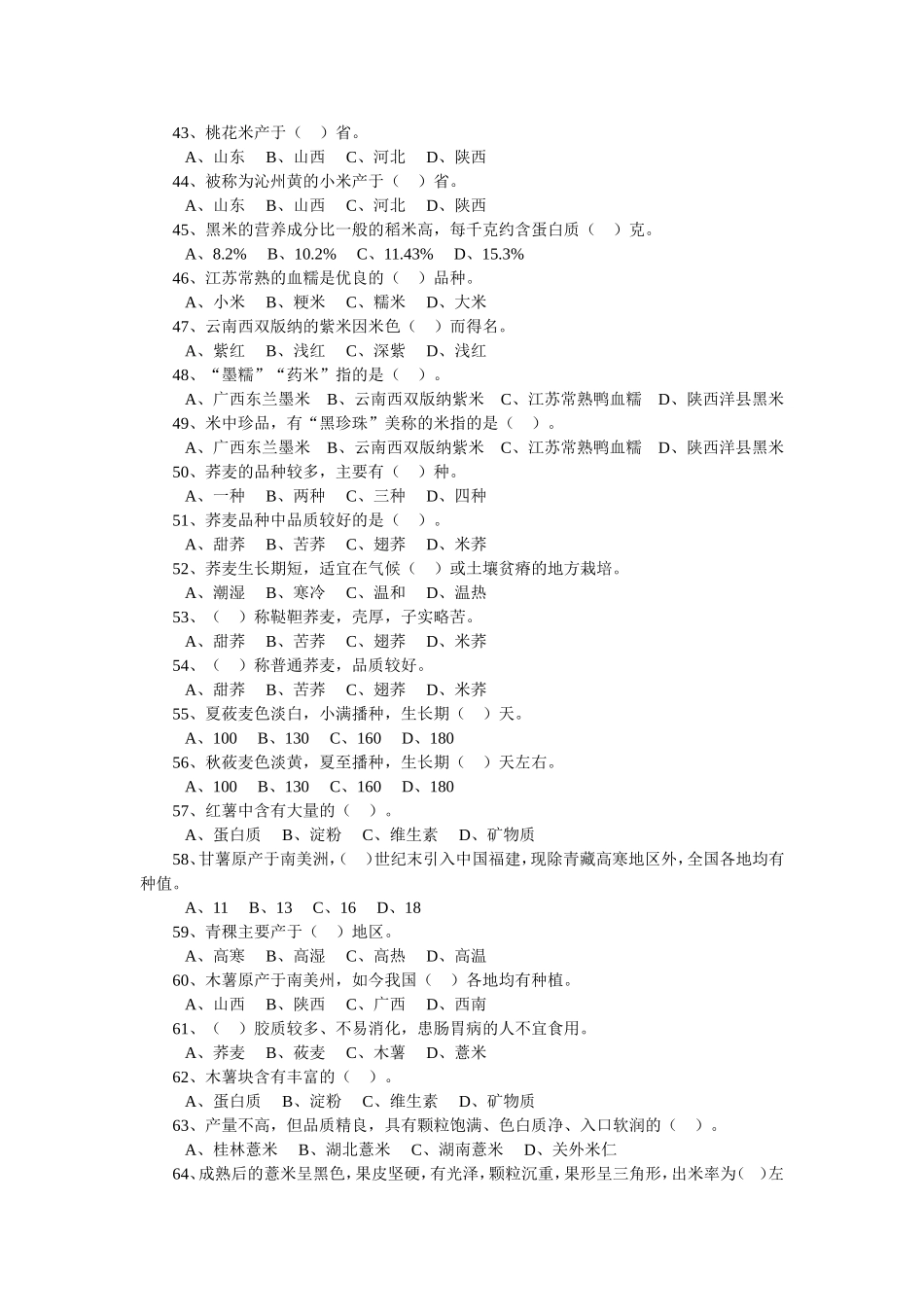 43、桃花米产于（ ）省。
A、山东 B、山西 C、河北 D、陕西
44、被称为沁州黄的小米产于（ ）省。
A、山东 B、山西 C、河北 D、陕西
45、黑米的营养成分比一般的稻米高，每千克约含蛋白质（ ）克。
A、8.2% B、10.2% C、11.43% D、15.3%
46、江苏常熟的血糯是优良的（ ）品种。
A、小米 B、粳米 C、糯米 D、大米
47、云南西双版纳的紫米因米色（ ）而得名。
A、紫红 B、浅红 C、深紫 D、浅红
48、“墨糯”“药米”指的是（ ）。
A、广西东兰墨米 B、云南西双版纳紫米 C、江苏常熟鸭血糯 D、陕西洋县黑米
49、米中珍品，有“黑珍珠”美称的米指的是（ ）。
A、广西东兰墨米 B、云南西双版纳紫米 C、江苏常熟鸭血糯 D、陕西洋县黑米
50、荞麦的品种较多，主要有（ ）种。
A、一种 B、两种 C、三种 D、四种
51、荞麦品种中品质较好的是（ ）。
A、甜荞 B、苦荞 C、翅荞 D、米荞
52、荞麦生长期短，适宜在气候（ ）或土壤贫瘠的地方栽培。
A、潮湿 B、寒冷 C、温和 D、温热
53、（ ）称鞑靼荞麦，壳厚，子实略苦。
A、甜荞 B、苦荞 C、翅荞 D、米荞
54、（ ）称普通荞麦，品质较好。
A、甜荞 B、苦荞 C、翅荞 D、米荞
55、夏莜麦色淡白，小满播种，生长期（ ）天。
A、100 B、130 C、160 D、180
56、秋莜麦色淡黄，夏至播种，生长期（ ）天左右。
A、100 B、130 C、160 D、180
57、红薯中含有大量的（ ）。
A、蛋白质 B、淀粉 C、维生素 D、矿物质
58、甘薯原产于南美洲，( )世纪末引入中国福建，现除青藏高寒地区外，全国各地均有种值。
A、11 B、13 C、16 D、18
59、青稞主要产于（ ）地区。
A、高寒 B、高湿 C、高热 D、高温
60、木薯原产于南美州，如今我国（ ）各地均有种植。
A、山西 B、陕西 C、广西 D、西南
61、（ ）胶质较多、不易消化，患肠胃病的人不宜食用。
A、荞麦 B、莜麦 C、木薯 D、薏米
62、木薯块含有丰富的（ ）。
A、蛋白质 B、淀粉 C、维生素 D、矿物质
63、产量不高，但品质精良，具有颗粒饱满、色白质净、入口软润的（ ）。
A、桂林薏米 B、湖北薏米 C、湖南薏米 D、关外米仁
64、成熟后的薏米呈黑色，果皮坚硬，有光泽，颗粒沉重，果形呈三角形，出米率为( )左